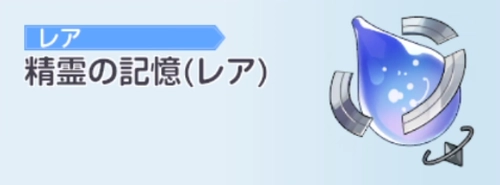 レア
精霊の記憶(レア)